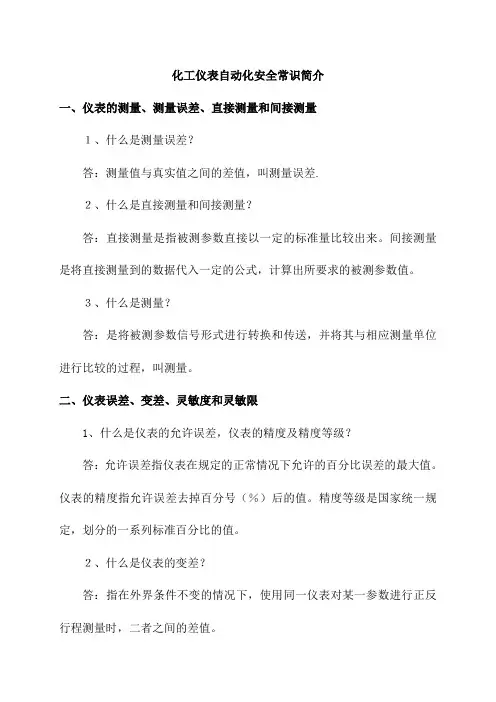 化工仪表自动化安全常识简介

一、仪表的测量、测量误差、直接测量和间接测量

1、什么是测量误差？

答：测量值与真实值之间的差值，叫测量误差.

2、什么是直接测量和间接测量？

答：直接测量是指被测参数直接以一定的标准量比较出来。间接测量是将直接测量到的数据代入一定的公式，计算出所要求的被测参数值。

3、什么是测量？

答：是将被测参数信号形式进行转换和传送，并将其与相应测量单位进行比较的过程，叫测量。

二、仪表误差、变差、灵敏度和灵敏限

1、什么是仪表的允许误差，仪表的精度及精度等级？

答：允许误差指仪表在规定的正常情况下允许的百分比误差的最大值。仪表的精度指允许误差去掉百分号（%）后的值。精度等级是国家统一规定，划分的一系列标准百分比的值。

2、什么是仪表的变差？

答：指在外界条件不变的情况下，使用同一仪表对某一参数进行正反行程测量时，二者之间的差值。